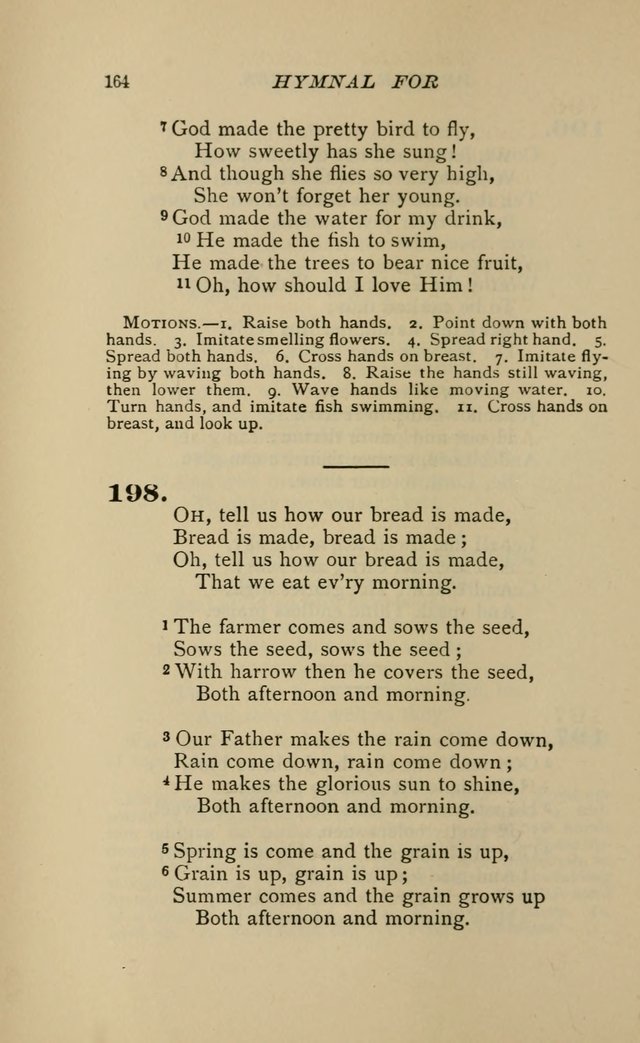 164 HYMNAL FOR

$^7$ God made the pretty bird to fly,
How sweetly has she sung!
$^8$ And though she flies so very high,
She won't forget her young.
$^9$ God made the water for my drink,
$^{10}$ He made the fish to swim,
He made the trees to bear nice fruit,
$^{11}$ Oh, how should I love Him!

MOTIONS.—1. Raise both hands. 2. Point down with both hands. 3. Imitate smelling flowers. 4. Spread right hand. 5. Spread both hands. 6. Cross hands on breast. 7. Imitate flying by waving both hands. 8. Raise the hands still waving, then lower them. 9. Wave hands like moving water. 10. Turn hands, and imitate fish swimming. 11. Cross hands on breast, and look up.

198.
OH, tell us how our bread is made,
Bread is made, bread is made;
Oh, tell us how our bread is made,
That we eat ev'ry morning.

$^1$ The farmer comes and sows the seed,
Sows the seed, sows the seed;
$^2$ With harrow then he covers the seed,
Both afternoon and morning.

$^3$ Our Father makes the rain come down,
Rain come down, rain come down;
$^4$ He makes the glorious sun to shine,
Both afternoon and morning.

$^5$ Spring is come and the grain is up,
$^6$ Grain is up, grain is up;
Summer comes and the grain grows up
Both afternoon and morning.